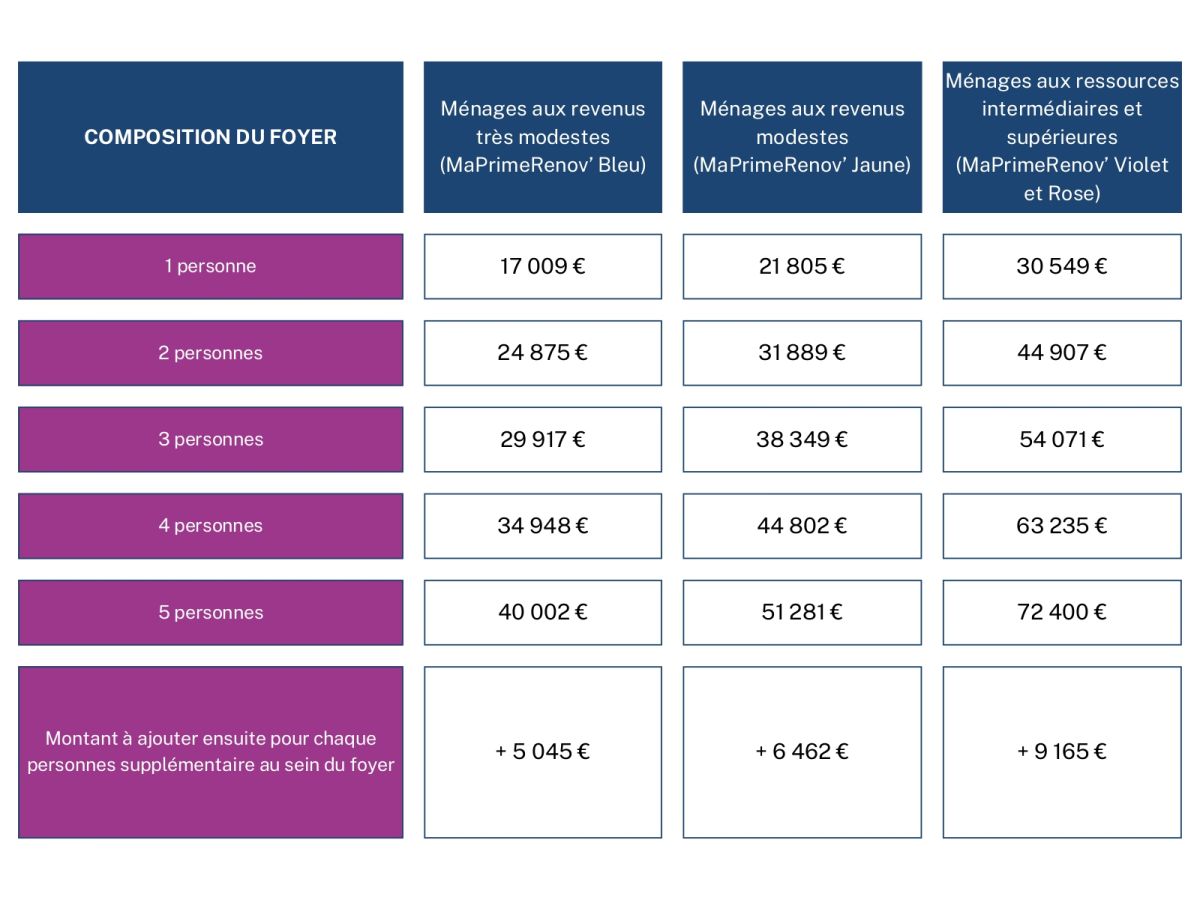 | COMPOSITION DU FOYER | Ménages aux revenus très modestes (MaPrimeRenov' Bleu) | Ménages aux revenus modestes (MaPrimeRenov' Jaune) | Ménages aux ressources intermédiaires et supérieures (MaPrimeRenov' Violet et Rose) |
|---|---|---|---|
| 1 personne | 17 009 € | 21 805 € | 30 549 € |
| 2 personnes | 24 875 € | 31 889 € | 44 907 € |
| 3 personnes | 29 917 € | 38 349 € | 54 071 € |
| 4 personnes | 34 948 € | 44 802 € | 63 235 € |
| 5 personnes | 40 002 € | 51 281 € | 72 400 € |
| Montant à ajouter ensuite pour chaque personnes supplémentaire au sein du foyer | + 5 045 € | + 6 462 € | + 9 165 € |